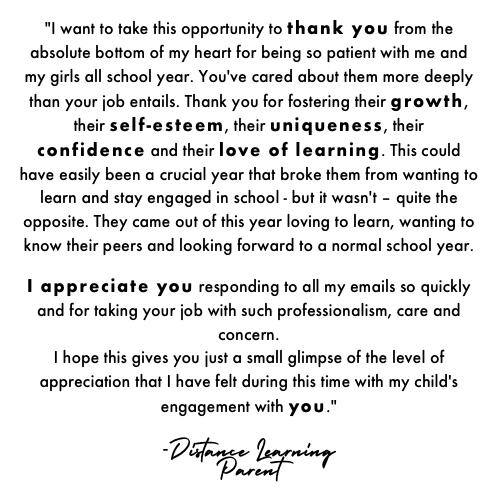 "I want to take this opportunity to thank you from the absolute bottom of my heart for being so patient with me and my girls all school year. You've cared about them more deeply than your job entails. Thank you for fostering their growth, their self-esteem, their uniqueness, their confidence and their love of learning. This could have easily been a crucial year that broke them from wanting to learn and stay engaged in school - but it wasn't – quite the opposite. They came out of this year loving to learn, wanting to know their peers and looking forward to a normal school year.

I appreciate you responding to all my emails so quickly and for taking your job with such professionalism, care and concern.
I hope this gives you just a small glimpse of the level of appreciation that I have felt during this time with my child's engagement with you."

-Distance Learning Parent